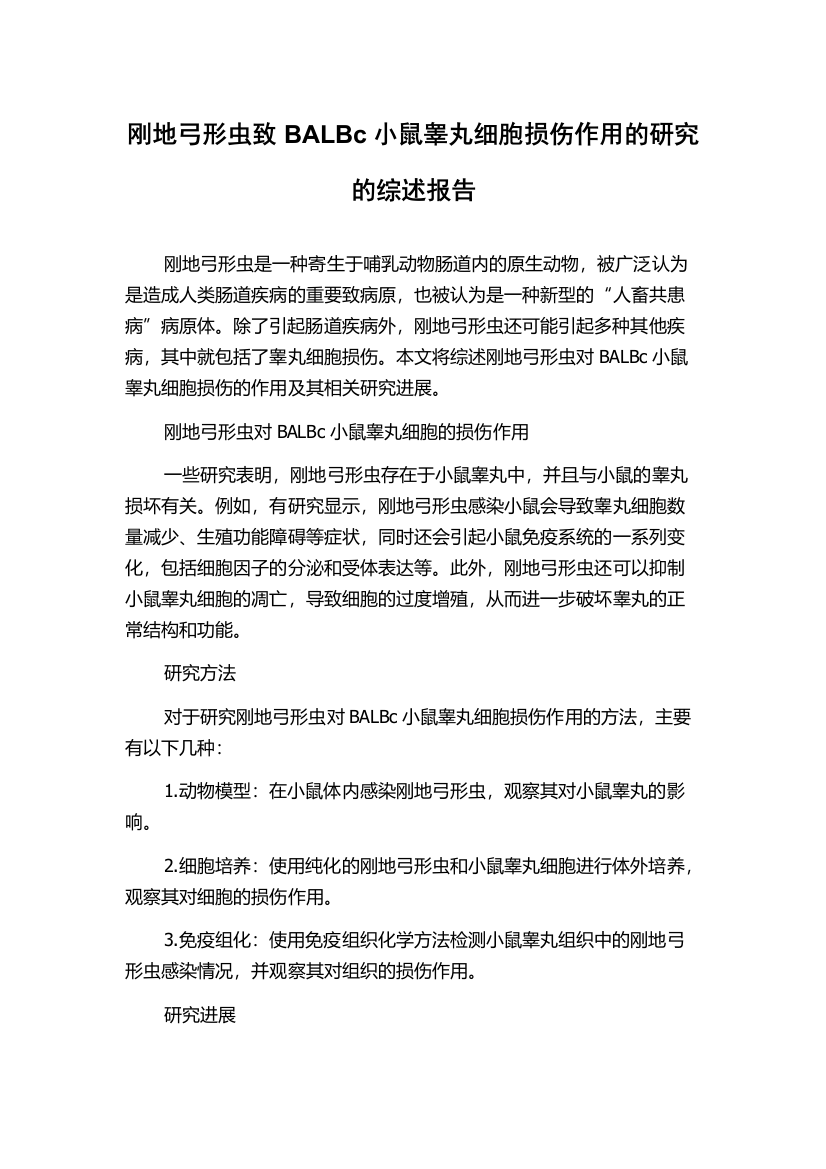 刚地弓形虫致 BALBc 小鼠睾丸细胞损伤作用的研究的综述报告

刚地弓形虫是一种寄生于哺乳动物肠道内的原生动物，被广泛认为是造成人类肠道疾病的重要致病原，也被认为是一种新型的“人畜共患病”病原体。除了引起肠道疾病外，刚地弓形虫还可能引起多种其他疾病，其中就包括了睾丸细胞损伤。本文将综述刚地弓形虫对 BALBc 小鼠睾丸细胞损伤的作用及其相关研究进展。

刚地弓形虫对 BALBc 小鼠睾丸细胞的损伤作用

一些研究表明，刚地弓形虫存在于小鼠睾丸中，并且与小鼠的睾丸损坏有关。例如，有研究显示，刚地弓形虫感染小鼠会导致睾丸细胞数量减少、生殖功能障碍等症状，同时还会引起小鼠免疫系统的一系列变化，包括细胞因子的分泌和受体表达等。此外，刚地弓形虫还可以抑制小鼠睾丸细胞的凋亡，导致细胞的过度增殖，从而进一步破坏睾丸的正常结构和功能。

研究方法

对于研究刚地弓形虫对 BALBc 小鼠睾丸细胞损伤作用的方法，主要有以下几种：

1.动物模型：在小鼠体内感染刚地弓形虫，观察其对小鼠睾丸的影响。

2.细胞培养：使用纯化的刚地弓形虫和小鼠睾丸细胞进行体外培养，观察其对细胞的损伤作用。

3.免疫组化：使用免疫组织化学方法检测小鼠睾丸组织中的刚地弓形虫感染情况，并观察其对组织的损伤作用。

研究进展